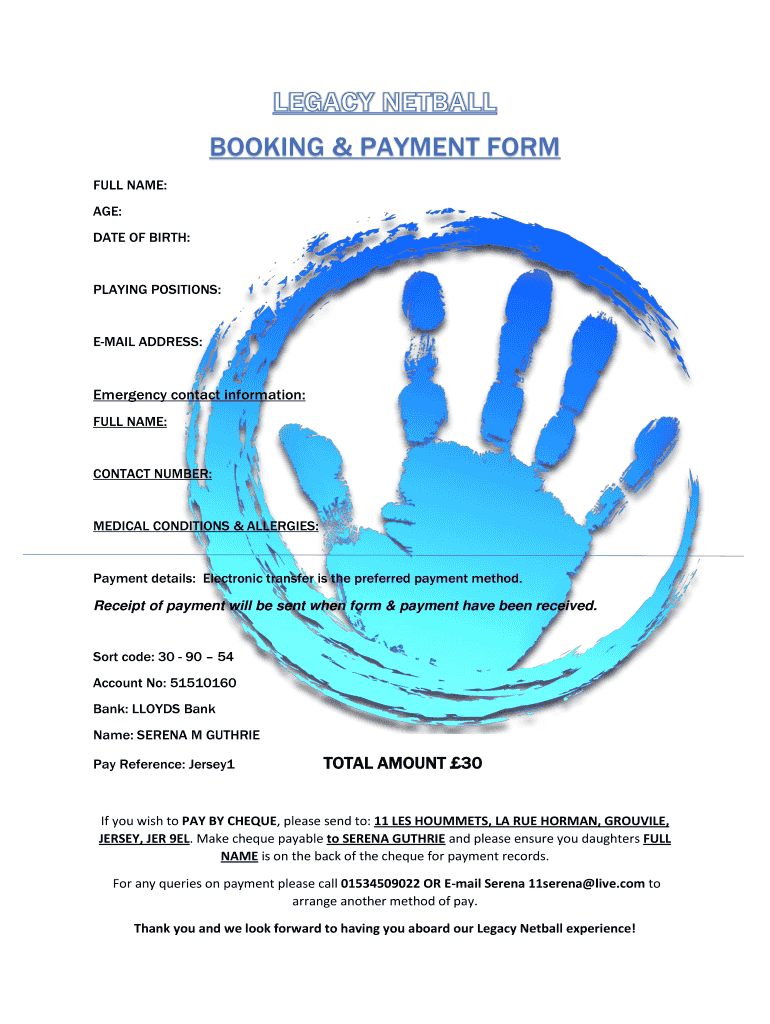 LEGACY NETBALL

BOOKING & PAYMENT FORM

FULL NAME:

AGE:

DATE OF BIRTH:

PLAYING POSITIONS:

E-MAIL ADDRESS:

Emergency contact information:

FULL NAME:

CONTACT NUMBER:

MEDICAL CONDITIONS & ALLERGIES:

Payment details: Electronic transfer is the preferred payment method.

Receipt of payment will be sent when form & payment have been received.

Sort code: 30 - 90 – 54

Account No: 51510160

Bank: LLOYDS Bank

Name: SERENA M GUTHRIE

Pay Reference: Jersey1

TOTAL AMOUNT £30

If you wish to PAY BY CHEQUE, please send to: 11 LES HOUMMETS, LA RUE HORMAN, GROUVILE, JERSEY, JER 9EL. Make cheque payable to SERENA GUTHRIE and please ensure you daughters FULL NAME is on the back of the cheque for payment records.

For any queries on payment please call 01534509022 OR E-mail Serena 11serena@live.com to arrange another method of pay.

Thank you and we look forward to having you aboard our Legacy Netball experience!